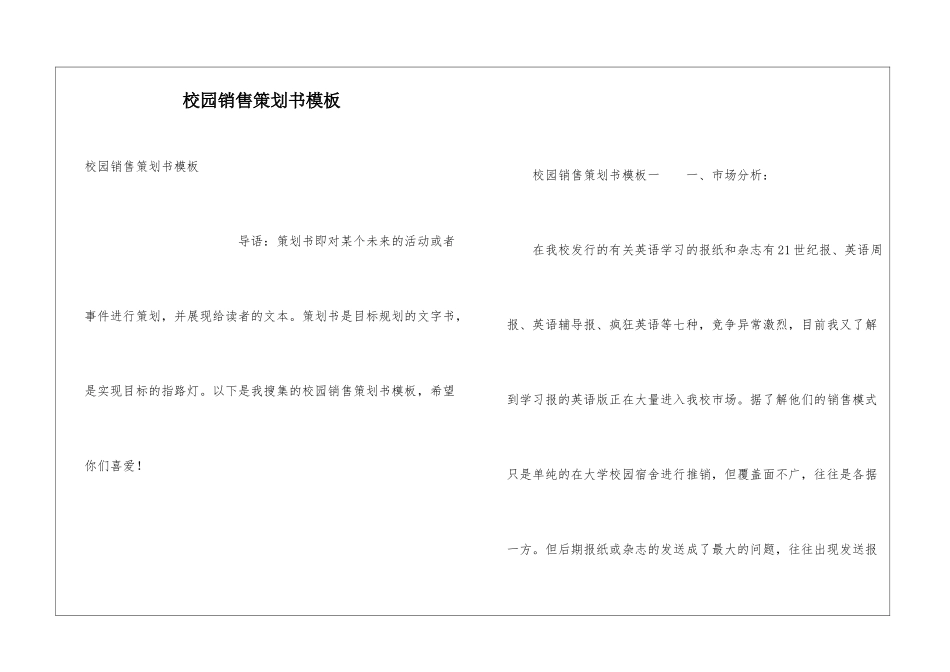 校园销售策划书模板

校园销售策划书模板

导语：策划书即对某个未来的活动或者事件进行策划，并展现给读者的文本。策划书是目标规划的文字书，是实现目标的指路灯。以下是我搜集的校园销售策划书模板，希望你们喜爱！

校园销售策划书模板一　　一、市场分析：

在我校发行的有关英语学习的报纸和杂志有21世纪报、英语周报、英语辅导报、疯狂英语等七种，竞争异常激烈，目前我又了解到学习报的英语版正在大量进入我校市场。据了解他们的销售模式只是单纯的在大学校园宿舍进行推销，但覆盖面不广，往往是各据一方。但后期报纸或杂志的发送成了最大的问题，往往出现发送报